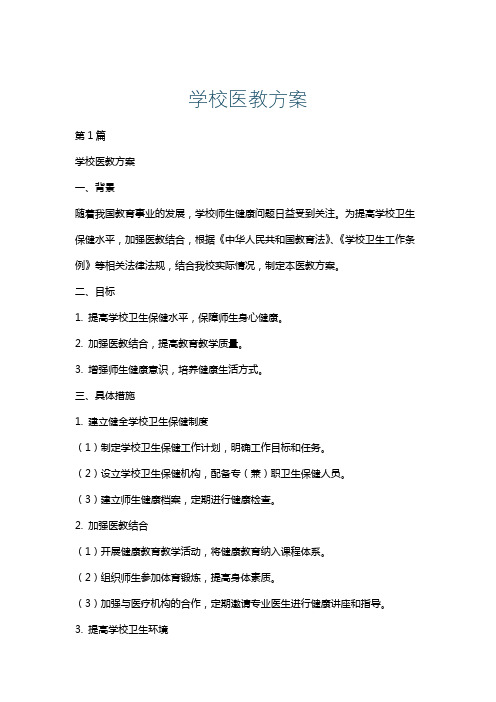 学校医教方案

第1篇

学校医教方案

一、背景

随着我国教育事业的发展，学校师生健康问题日益受到关注。为提高学校卫生保健水平，加强医教结合，根据《中华人民共和国教育法》、《学校卫生工作条例》等相关法律法规，结合我校实际情况，制定本医教方案。

二、目标

1. 提高学校卫生保健水平，保障师生身心健康。

2. 加强医教结合，提高教育教学质量。

3. 增强师生健康意识，培养健康生活方式。

三、具体措施

1. 建立健全学校卫生保健制度

（1）制定学校卫生保健工作计划，明确工作目标和任务。

（2）设立学校卫生保健机构，配备专（兼）职卫生保健人员。

（3）建立师生健康档案，定期进行健康检查。

2. 加强医教结合

（1）开展健康教育教学活动，将健康教育纳入课程体系。

（2）组织师生参加体育锻炼，提高身体素质。

（3）加强与医疗机构的合作，定期邀请专业医生进行健康讲座和指导。

3. 提高学校卫生环境